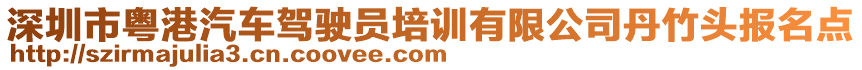 深圳市粤港汽车驾驶员培训有限公司丹竹头报名点
http://szirmajulia3.cn.coovee.com